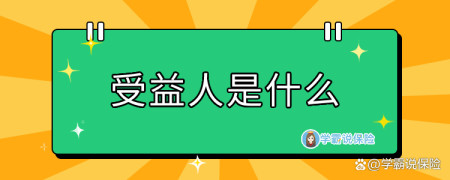 受益人是什么

学霸说保险

@学霸说保险